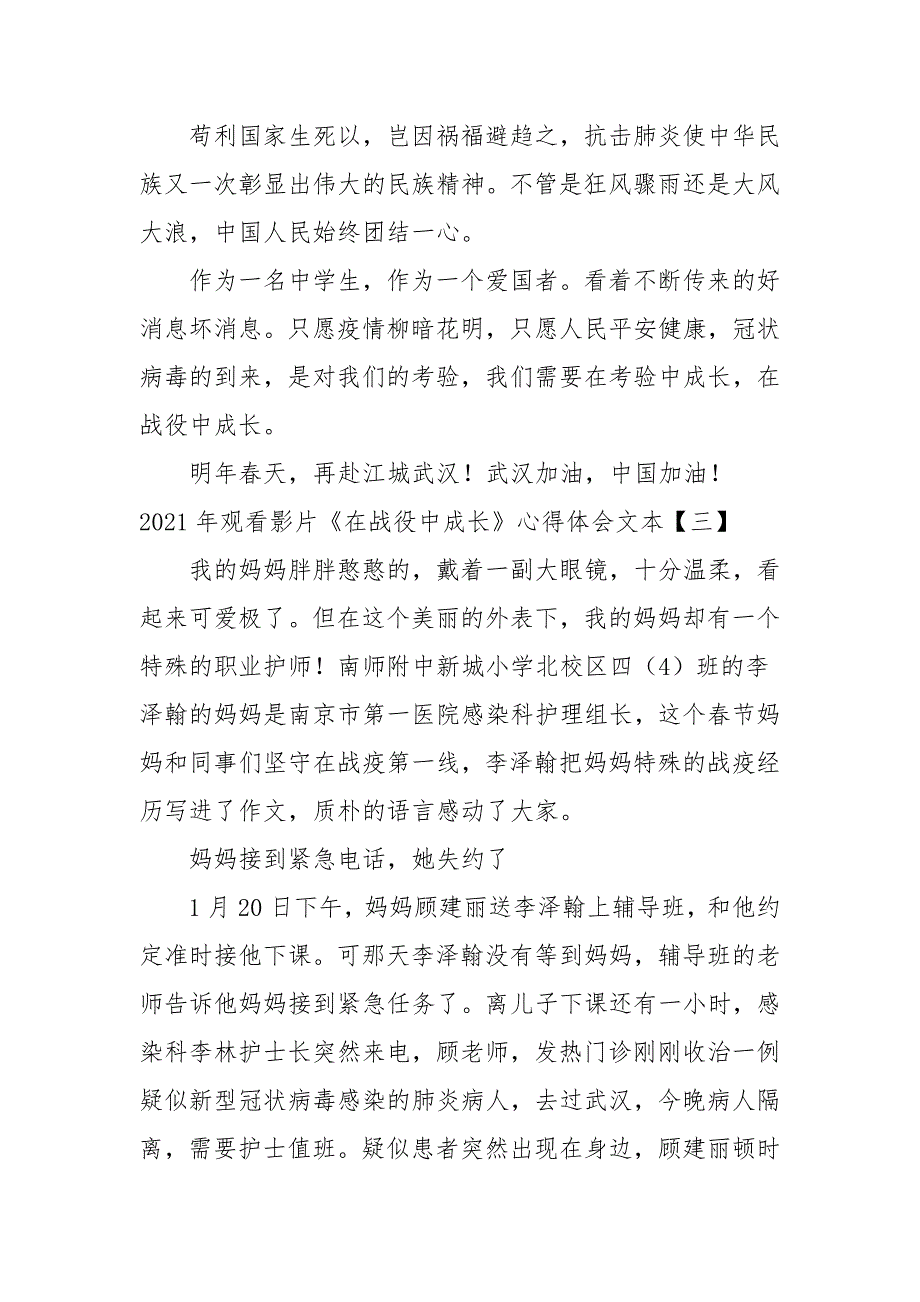 苟利国家生死以，岂因祸福避趋之，抗击肺炎使中华民族又一次彰显出伟大的民族精神。不管是狂风骤雨还是大风大浪，中国人民始终团结一心。

作为一名中学生，作为一个爱国者。看着不断传来的好消息坏消息。只愿疫情柳暗花明，只愿人民平安健康，冠状病毒的到来，是对我们的考验，我们需要在考验中成长，在战役中成长。

明年春天，再赴江城武汉！武汉加油，中国加油！

2021 年观看影片《在战役中成长》心得体会文本【三】

我的妈妈胖胖憨憨的，戴着一副大眼镜，十分温柔，看起来可爱极了。但在这个美丽的外表下，我的妈妈却有一个特殊的职业护师！南师附中新城小学北校区四（4）班的李泽翰的妈妈是南京市第一医院感染科护理组长，这个春节妈妈和同事们坚守在战疫第一线，李泽翰把妈妈特殊的战疫经历写进了作文，质朴的语言感动了大家。

妈妈接到紧急电话，她失约了

1 月 20 日下午，妈妈顾建丽送李泽翰上辅导班，和他约定准时接他下课。可那天李泽翰没有等到妈妈，辅导班的老师告诉他妈妈接到紧急任务了。离儿子下课还有一小时，感染科李林护士长突然来电，顾老师，发热门诊刚刚收治一例疑似新型冠状病毒感染的肺炎病人，去过武汉，今晚病人隔离，需要护士值班。疑似患者突然出现在身边，顾建丽顿时